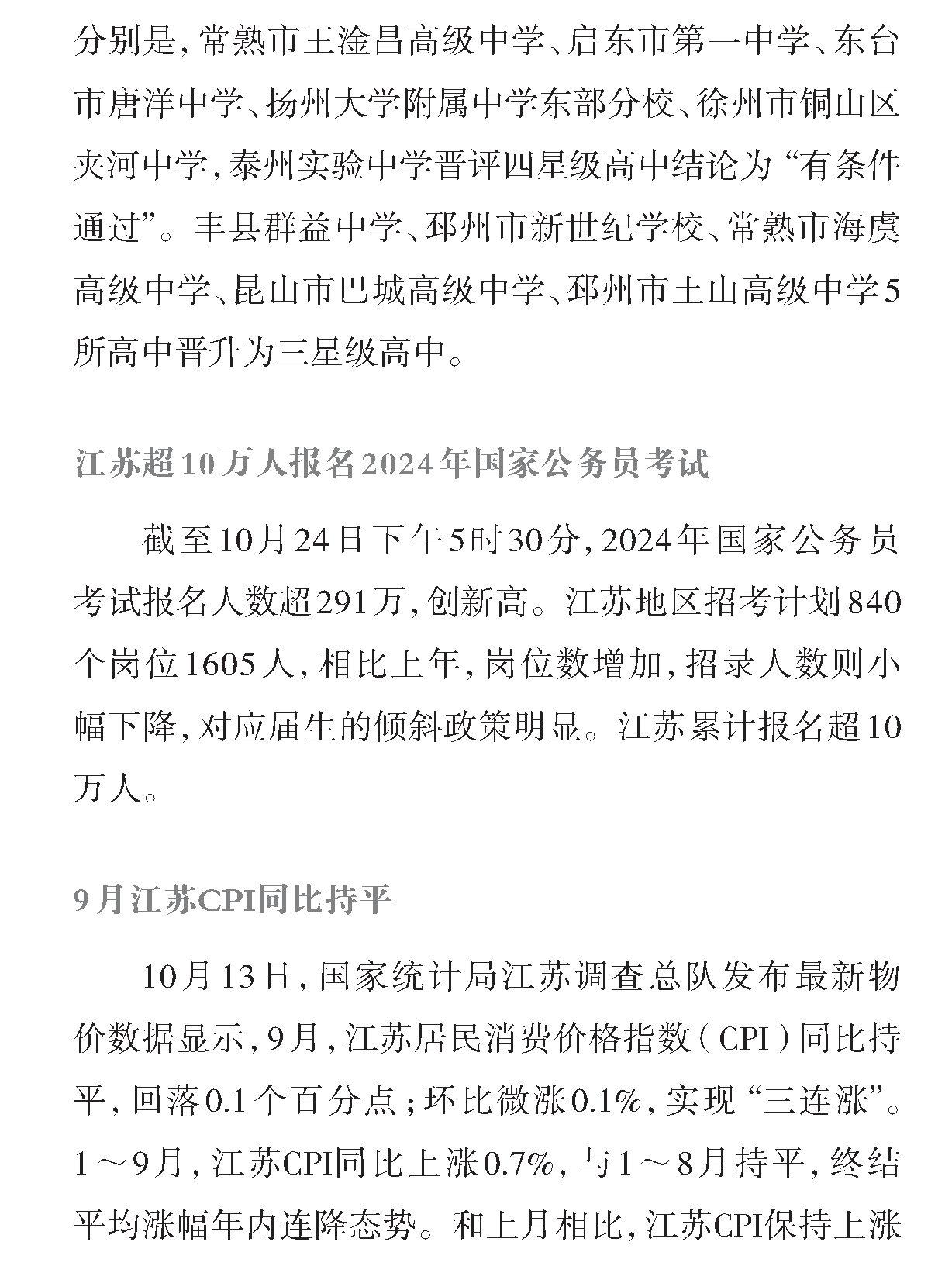 分别是，常熟市王淦昌高级中学、启东市第一中学、东台市唐洋中学、扬州大学附属中学东部分校、徐州市铜山区夹河中学，泰州实验中学晋评四星级高中结论为“有条件通过”。丰县群益中学、邳州市新世纪学校、常熟市海虞高级中学、昆山市巴城高级中学、邳州市土山高级中学5所高中晋升为三星级高中。

江苏超10万人报名2024年国家公务员考试

截至10月24日下午5时30分，2024年国家公务员考试报名人数超291万，创新高。江苏地区招考计划840个岗位1605人，相比上年，岗位数增加，招录人数则小幅下降，对应届生的倾斜政策明显。江苏累计报名超10万人。

9月江苏CPI同比持平

10月13日，国家统计局江苏调查总队发布最新物价数据显示，9月，江苏居民消费价格指数（CPI）同比持平，回落0.1个百分点；环比微涨0.1%，实现“三连涨”。1～9月，江苏CPI同比上涨0.7%，与1～8月持平，终结平均涨幅年内连降态势。和上月相比，江苏CPI保持上涨